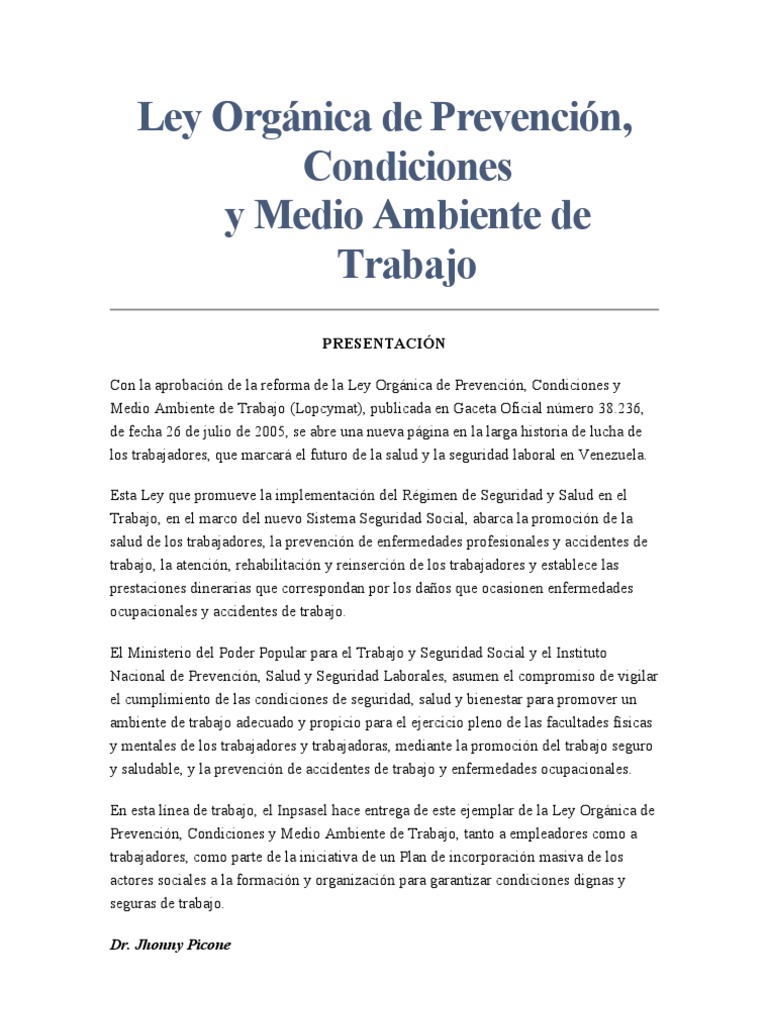 Ley Orgánica de Prevención, Condiciones y Medio Ambiente de Trabajo

PRESENTACIÓN

Con la aprobación de la reforma de la Ley Orgánica de Prevención, Condiciones y Medio Ambiente de Trabajo (Lopcymat), publicada en Gaceta Oficial número 38.236, de fecha 26 de julio de 2005, se abre una nueva página en la larga historia de lucha de los trabajadores, que marcará el futuro de la salud y la seguridad laboral en Venezuela.

Esta Ley que promueve la implementación del Régimen de Seguridad y Salud en el Trabajo, en el marco del nuevo Sistema Seguridad Social, abarca la promoción de la salud de los trabajadores, la prevención de enfermedades profesionales y accidentes de trabajo, la atención, rehabilitación y reinserción de los trabajadores y establece las prestaciones dinerarias que correspondan por los daños que ocasionen enfermedades ocupacionales y accidentes de trabajo.

El Ministerio del Poder Popular para el Trabajo y Seguridad Social y el Instituto Nacional de Prevención, Salud y Seguridad Laborales, asumen el compromiso de vigilar el cumplimiento de las condiciones de seguridad, salud y bienestar para promover un ambiente de trabajo adecuado y propicio para el ejercicio pleno de las facultades físicas y mentales de los trabajadores y trabajadoras, mediante la promoción del trabajo seguro y saludable, y la prevención de accidentes de trabajo y enfermedades ocupacionales.

En esta línea de trabajo, el Inpsasel hace entrega de este ejemplar de la Ley Orgánica de Prevención, Condiciones y Medio Ambiente de Trabajo, tanto a empleadores como a trabajadores, como parte de la iniciativa de un Plan de incorporación masiva de los actores sociales a la formación y organización para garantizar condiciones dignas y seguras de trabajo.

Dr. Jhonny Picone